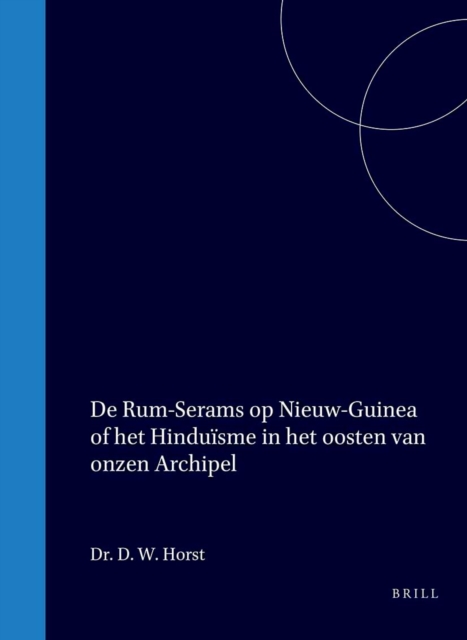 De Rum-Serams op Nieuw-Guinea of het Hinduïsme in het oosten van onzen Archipel

Dr. D. W. Horst

BRILL